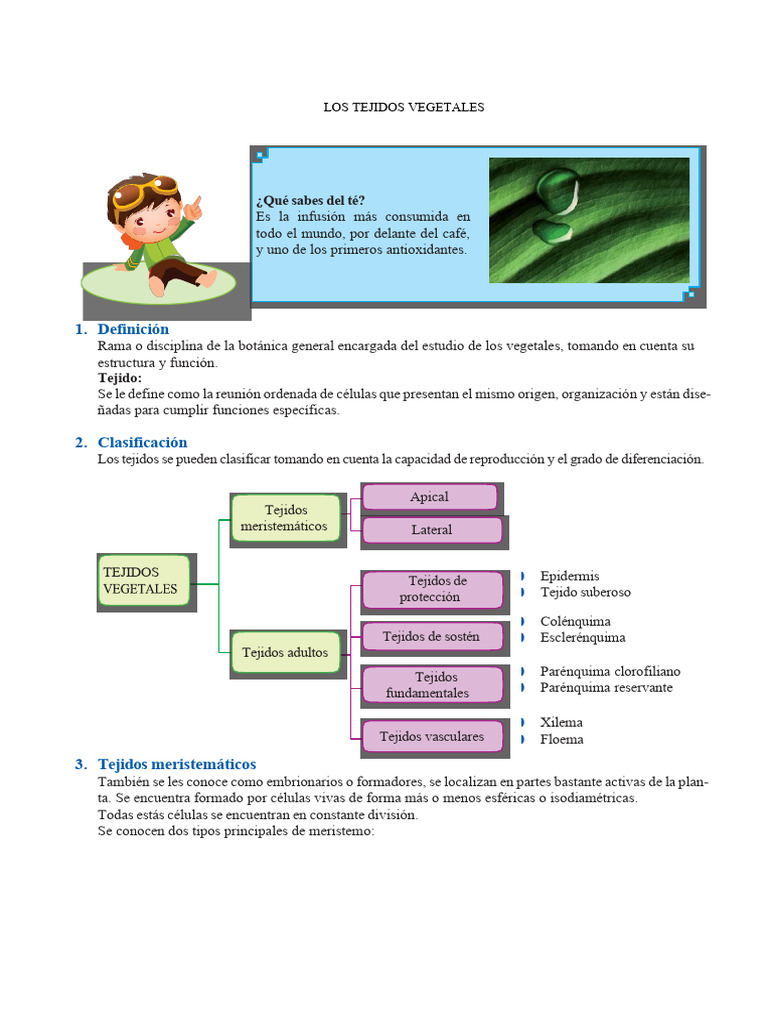 LOS TEJIDOS VEGETALES

¿Qué sabes del té?
Es la infusión más consumida en todo el mundo, por delante del café, y uno de los primeros antioxidantes.

1. Definición
Rama o disciplina de la botánica general encargada del estudio de los vegetales, tomando en cuenta su estructura y función.
Tejido:
Se le define como la reunión ordenada de células que presentan el mismo origen, organización y están diseñadas para cumplir funciones específicas.

2. Clasificación
Los tejidos se pueden clasificar tomando en cuenta la capacidad de reproducción y el grado de diferenciación.

TEJIDOS VEGETALES
Tejidos meristemáticos
Apical
Lateral
Tejidos adultos
Tejidos de protección
Epidermis
Tejido suberoso
Tejidos de sostén
Colénquima
Esclerénquima
Tejidos fundamentales
Parénquima clorofiliano
Parénquima reservante
Tejidos vasculares
Xilema
Floema

3. Tejidos meristemáticos
También se les conoce como embrionarios o formadores, se localizan en partes bastante activas de la planta. Se encuentra formado por células vivas de forma más o menos esféricas o isodiamétricas.
Todas estás células se encuentran en constante división.
Se conocen dos tipos principales de meristemo: